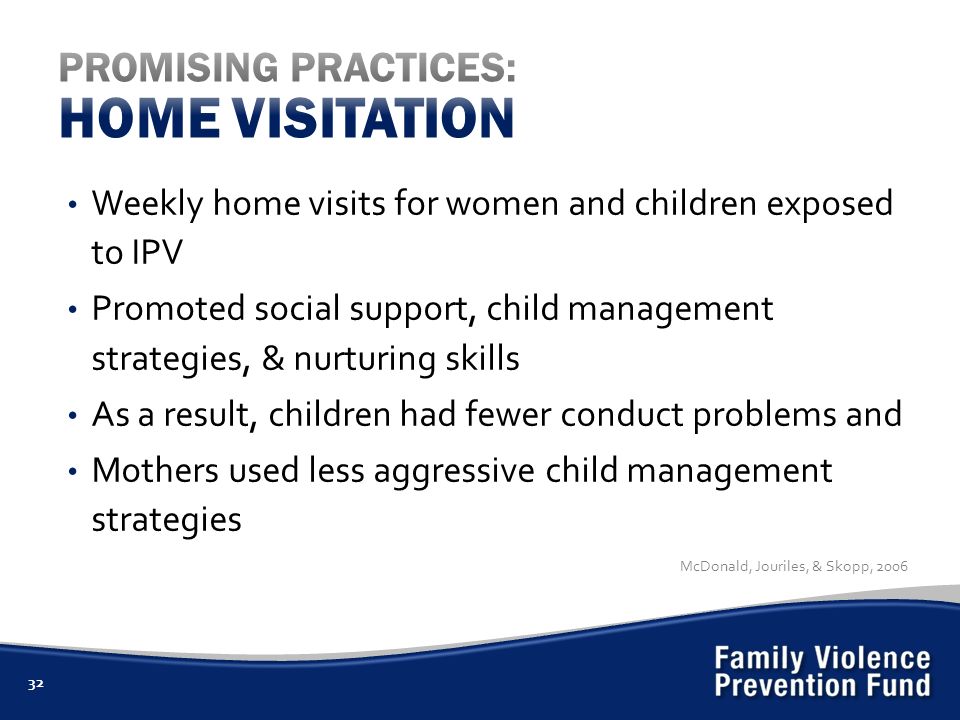 PROMISING PRACTICES:
HOME VISITATION

• Weekly home visits for women and children exposed to IPV
• Promoted social support, child management strategies, & nurturing skills
• As a result, children had fewer conduct problems and
• Mothers used less aggressive child management strategies

McDonald, Jouriles, & Skopp, 2006

32

Family Violence Prevention Fund